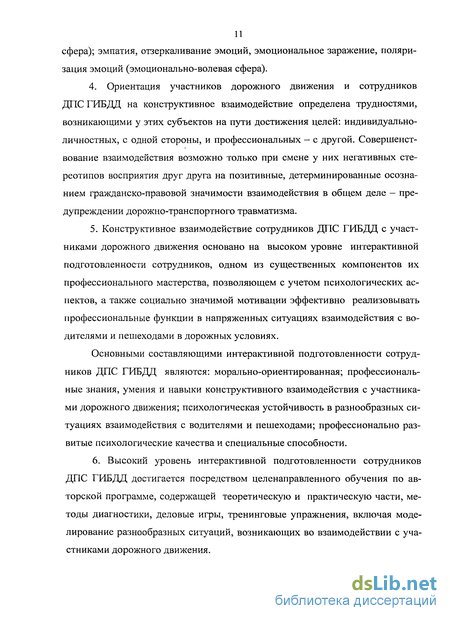 11

сфера); эмпатия, отзеркаливание эмоций, эмоциональное заражение, поляризация эмоций (эмоционально-волевая сфера).

4. Ориентация участников дорожного движения и сотрудников ДПС ГИБДД на конструктивное взаимодействие определена трудностями, возникающими у этих субъектов на пути достижения целей: индивидуально-личностных, с одной стороны, и профессиональных – с другой. Совершенствование взаимодействия возможно только при смене у них негативных стереотипов восприятия друг друга на позитивные, детерминированные осознанием гражданско-правовой значимости взаимодействия в общем деле – предупреждении дорожно-транспортного травматизма.

5. Конструктивное взаимодействие сотрудников ДПС ГИБДД с участниками дорожного движения основано на высоком уровне интерактивной подготовленности сотрудников, одном из существенных компонентов их профессионального мастерства, позволяющем с учетом психологических аспектов, а также социально значимой мотивации эффективно реализовывать профессиональные функции в напряженных ситуациях взаимодействия с водителями и пешеходами в дорожных условиях.

Основными составляющими интерактивной подготовленности сотрудников ДПС ГИБДД являются: морально-ориентированная; профессиональные знания, умения и навыки конструктивного взаимодействия с участниками дорожного движения; психологическая устойчивость в разнообразных ситуациях взаимодействия с водителями и пешеходами; профессионально развитые психологические качества и специальные способности.

6. Высокий уровень интерактивной подготовленности сотрудников ДПС ГИБДД достигается посредством целенаправленного обучения по авторской программе, содержащей теоретическую и практическую части, методы диагностики, деловые игры, тренинговые упражнения, включая моделирование разнообразных ситуаций, возникающих во взаимодействии с участниками дорожного движения.

dsLib.net
библиотека диссертаций